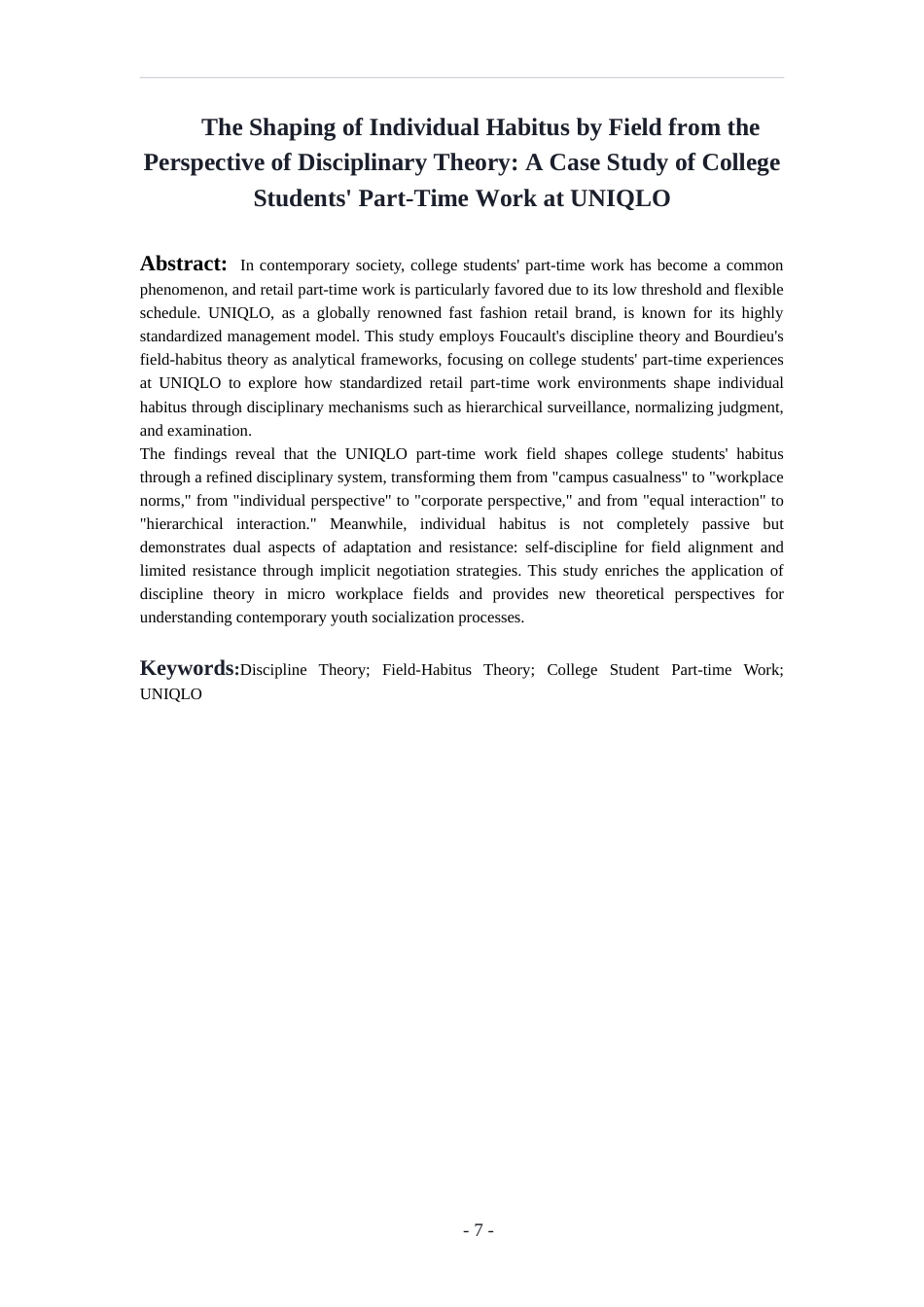 The Shaping of Individual Habitus by Field from the Perspective of Disciplinary Theory: A Case Study of College Students' Part-Time Work at UNIQLO

Abstract: In contemporary society, college students' part-time work has become a common phenomenon, and retail part-time work is particularly favored due to its low threshold and flexible schedule. UNIQLO, as a globally renowned fast fashion retail brand, is known for its highly standardized management model. This study employs Foucault's discipline theory and Bourdieu's field-habitus theory as analytical frameworks, focusing on college students' part-time experiences at UNIQLO to explore how standardized retail part-time work environments shape individual habitus through disciplinary mechanisms such as hierarchical surveillance, normalizing judgment, and examination.

The findings reveal that the UNIQLO part-time work field shapes college students' habitus through a refined disciplinary system, transforming them from "campus casualness" to "workplace norms," from "individual perspective" to "corporate perspective," and from "equal interaction" to "hierarchical interaction." Meanwhile, individual habitus is not completely passive but demonstrates dual aspects of adaptation and resistance: self-discipline for field alignment and limited resistance through implicit negotiation strategies. This study enriches the application of discipline theory in micro workplace fields and provides new theoretical perspectives for understanding contemporary youth socialization processes.

Keywords:Discipline Theory; Field-Habitus Theory; College Student Part-time Work; UNIQLO

- 7 -